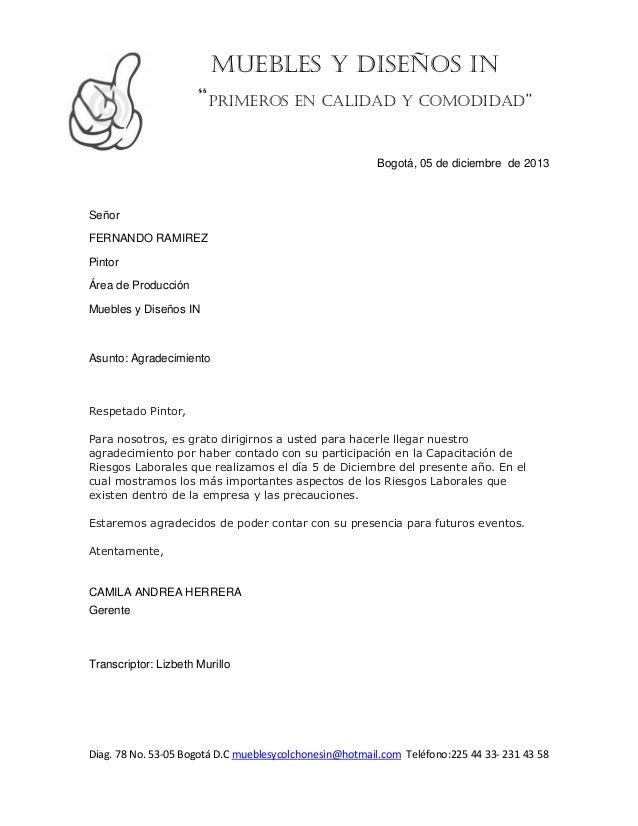 MUEBLES Y DISEÑOS IN

"PRIMEROS EN CALIDAD Y COMODIDAD"

Bogotá, 05 de diciembre de 2013

Señor

FERNANDO RAMIREZ

Pintor

Área de Producción

Muebles y Diseños IN

Asunto: Agradecimiento

Respetado Pintor,

Para nosotros, es grato dirigirnos a usted para hacerle llegar nuestro agradecimiento por haber contado con su participación en la Capacitación de Riesgos Laborales que realizamos el día 5 de Diciembre del presente año. En el cual mostramos los más importantes aspectos de los Riesgos Laborales que existen dentro de la empresa y las precauciones.

Estaremos agradecidos de poder contar con su presencia para futuros eventos.

Atentamente,

CAMILA ANDREA HERRERA
Gerente

Transcriptor: Lizbeth Murillo

Diag. 78 No. 53-05 Bogotá D.C mueblesycolchonesin@hotmail.com Teléfono:225 44 33- 231 43 58